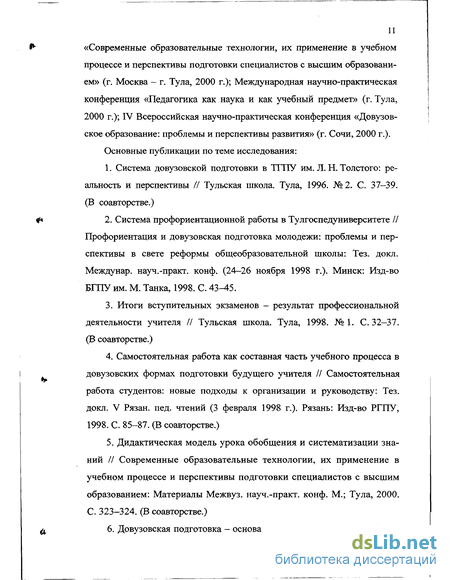 11

«Современные образовательные технологии, их применение в учебном процессе и перспективы подготовки специалистов с высшим образованием» (г. Москва – г. Тула, 2000 г.); Международная научно-практическая конференция «Педагогика как наука и как учебный предмет» (г. Тула, 2000 г.); IV Всероссийская научно-практическая конференция «Довузовское образование: проблемы и перспективы развития» (г. Сочи, 2000 г.).

Основные публикации по теме исследования:

1. Система довузовской подготовки в ТГПУ им. Л. Н. Толстого: реальность и перспективы // Тульская школа. Тула, 1996. № 2. С. 37–39. (В соавторстве.)

2. Система профориентационной работы в Тулгоспедуниверситете // Профориентация и довузовская подготовка молодежи: проблемы и перспективы в свете реформы общеобразовательной школы: Тез. докл. Междунар. науч.-практ. конф. (24–26 ноября 1998 г.). Минск: Изд-во БГПУ им. М. Танка, 1998. С. 43–45.

3. Итоги вступительных экзаменов – результат профессиональной деятельности учителя // Тульская школа. Тула, 1998. № 1. С. 32–37. (В соавторстве.)

4. Самостоятельная работа как составная часть учебного процесса в довузовских формах подготовки будущего учителя // Самостоятельная работа студентов: новые подходы к организации и руководству: Тез. докл. V Рязан. пед. чтений (3 февраля 1998 г.). Рязань: Изд-во РГПУ, 1998. С. 85–87. (В соавторстве.)

5. Дидактическая модель урока обобщения и систематизации знаний // Современные образовательные технологии, их применение в учебном процессе и перспективы подготовки специалистов с высшим образованием: Материалы Межвуз. науч.-практ. конф. М.; Тула, 2000. С. 323–324. (В соавторстве.)

6. Довузовская подготовка – основа

dsLib.net
библиотека диссертаций